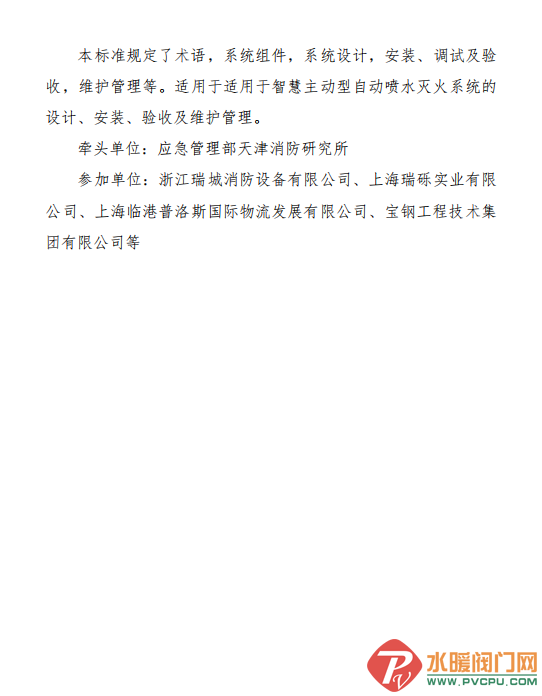 本标准规定了术语，系统组件，系统设计，安装、调试及验收，维护管理等。适用于适用于智慧主动型自动喷水灭火系统的设计、安装、验收及维护管理。

牵头单位：应急管理部天津消防研究所

参加单位：浙江瑞城消防设备有限公司、上海瑞砾实业有限公司、上海临港普洛斯国际物流发展有限公司、宝钢工程技术集团有限公司等

水暖阀门网
WWW.PVCPU.COM